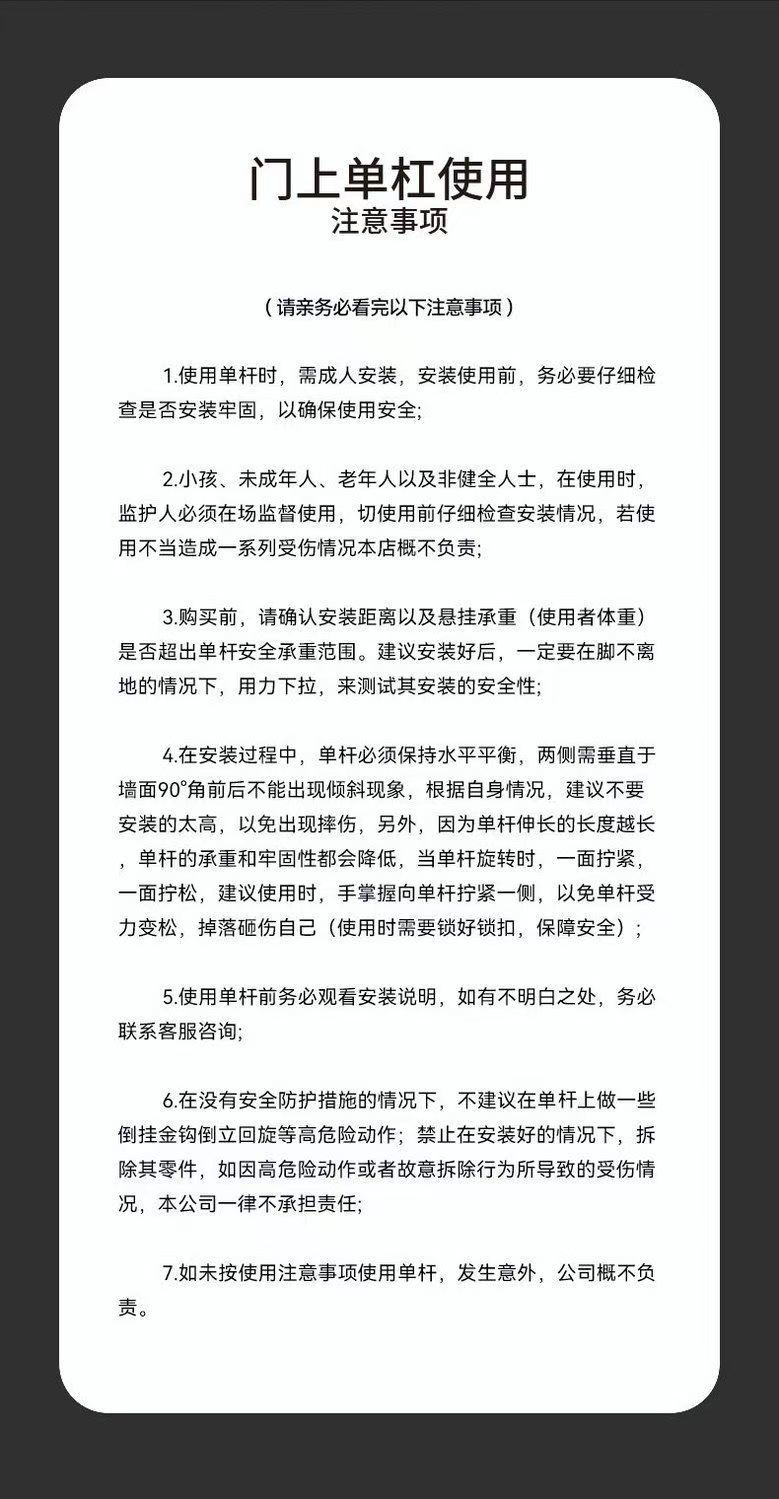 门上单杠使用
注意事项

（请亲务必看完以下注意事项）

1.使用单杆时，需成人安装，安装使用前，务必要仔细检查是否安装牢固，以确保使用安全;

2.小孩、未成年人、老年人以及非健全人士，在使用时，监护人必须在场监督使用，切使用前仔细检查安装情况，若使用不当造成一系列受伤情况本店概不负责;

3.购买前，请确认安装距离以及悬挂承重（使用者体重）是否超出单杆安全承重范围。建议安装好后，一定要在脚不离地的情况下，用力下拉，来测试其安装的安全性;

4.在安装过程中，单杆必须保持水平平衡，两侧需垂直于墙面90°角前后不能出现倾斜现象，根据自身情况，建议不要安装的太高，以免出现摔伤，另外，因为单杆伸长的长度越长，单杆的承重和牢固性都会降低，当单杆旋转时，一面拧紧，一面拧松，建议使用时，手掌握向单杆拧紧一侧，以免单杆受力变松，掉落砸伤自己（使用时需要锁好锁扣，保障安全）;

5.使用单杆前务必观看安装说明，如有不明白之处，务必联系客服咨询;

6.在没有安全防护措施的情况下，不建议在单杆上做一些倒挂金钩倒立回旋等高危险动作；禁止在安装好的情况下，拆除其零件，如因高危险动作或者故意拆除行为所导致的受伤情况，本公司一律不承担责任;

7.如未按使用注意事项使用单杆，发生意外，公司概不负责。